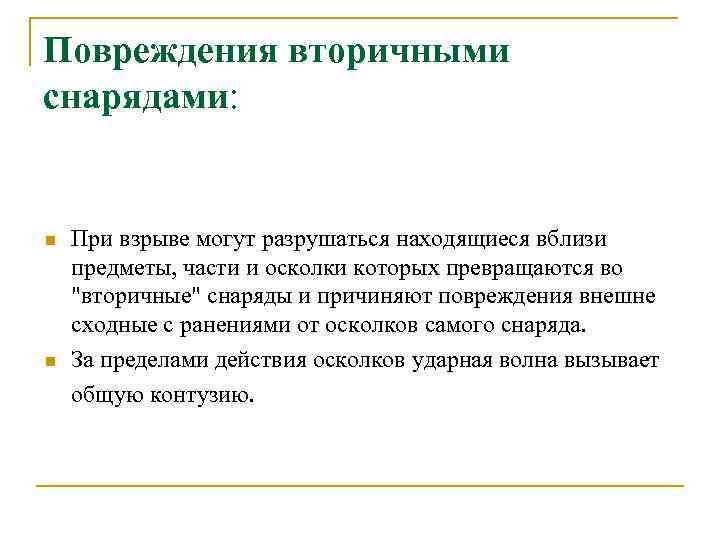 Повреждения вторичными снарядами:

При взрыве могут разрушаться находящиеся вблизи предметы, части и осколки которых превращаются во "вторичные" снаряды и причиняют повреждения внешне сходные с ранениями от осколков самого снаряда.

За пределами действия осколков ударная волна вызывает общую контузию.